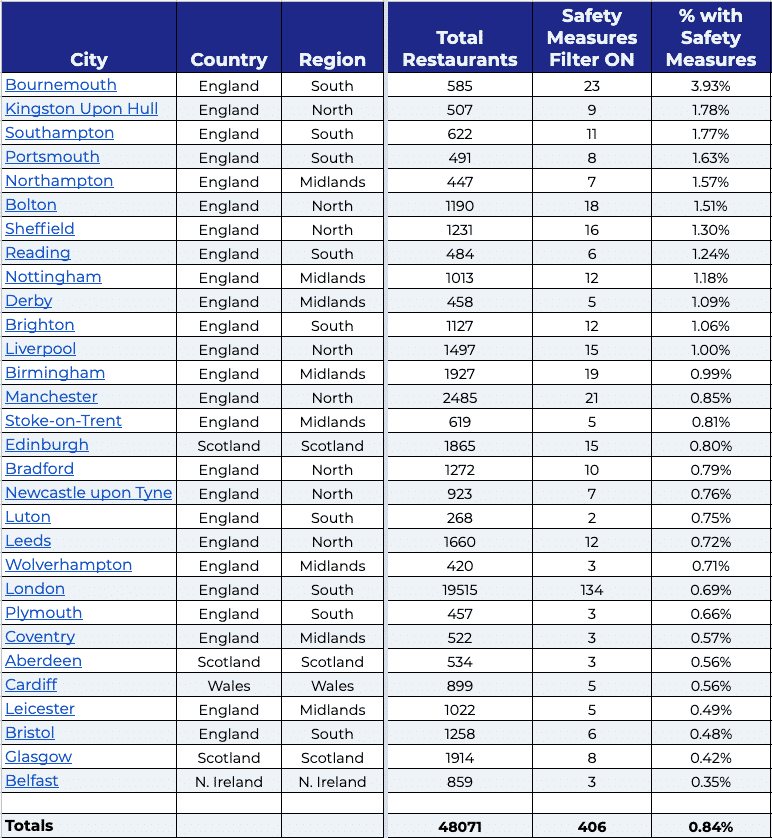 | City | Country | Region | Total Restaurants | Safety Measures Filter ON | % with Safety Measures |
|---|---|---|---|---|---|
| Bournemouth | England | South | 585 | 23 | 3.93% |
| Kingston Upon Hull | England | North | 507 | 9 | 1.78% |
| Southampton | England | South | 622 | 11 | 1.77% |
| Portsmouth | England | South | 491 | 8 | 1.63% |
| Northampton | England | Midlands | 447 | 7 | 1.57% |
| Bolton | England | North | 1190 | 18 | 1.51% |
| Sheffield | England | North | 1231 | 16 | 1.30% |
| Reading | England | South | 484 | 6 | 1.24% |
| Nottingham | England | Midlands | 1013 | 12 | 1.18% |
| Derby | England | Midlands | 458 | 5 | 1.09% |
| Brighton | England | South | 1127 | 12 | 1.06% |
| Liverpool | England | North | 1497 | 15 | 1.00% |
| Birmingham | England | Midlands | 1927 | 19 | 0.99% |
| Manchester | England | North | 2485 | 21 | 0.85% |
| Stoke-on-Trent | England | Midlands | 619 | 5 | 0.81% |
| Edinburgh | Scotland | Scotland | 1865 | 15 | 0.80% |
| Bradford | England | North | 1272 | 10 | 0.79% |
| Newcastle upon Tyne | England | North | 923 | 7 | 0.76% |
| Luton | England | South | 268 | 2 | 0.75% |
| Leeds | England | North | 1660 | 12 | 0.72% |
| Wolverhampton | England | Midlands | 420 | 3 | 0.71% |
| London | England | South | 19515 | 134 | 0.69% |
| Plymouth | England | South | 457 | 3 | 0.66% |
| Coventry | England | Midlands | 522 | 3 | 0.57% |
| Aberdeen | Scotland | Scotland | 534 | 3 | 0.56% |
| Cardiff | Wales | Wales | 899 | 5 | 0.56% |
| Leicester | England | Midlands | 1022 | 5 | 0.49% |
| Bristol | England | South | 1258 | 6 | 0.48% |
| Glasgow | Scotland | Scotland | 1914 | 8 | 0.42% |
| Belfast | N. Ireland | N. Ireland | 859 | 3 | 0.35% |
| | | | | | |
| Totals | | | 48071 | 406 | 0.84% |